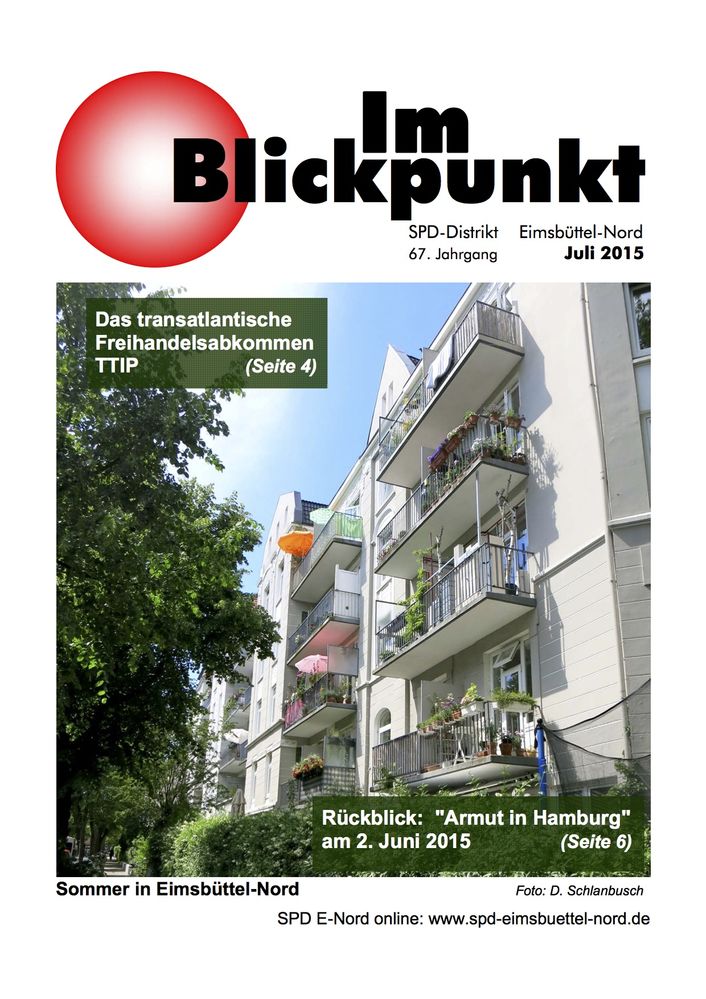 Im Blickpunkt

SPD-Distrikt Eimsbüttel-Nord
67. Jahrgang Juli 2015

Das transatlantische Freihandelsabkommen TTIP (Seite 4)

Rückblick: "Armut in Hamburg" am 2. Juni 2015 (Seite 6)

Sommer in Eimsbüttel-Nord

Foto: D. Schlanbusch

SPD E-Nord online: www.spd-eimsbuettel-nord.de